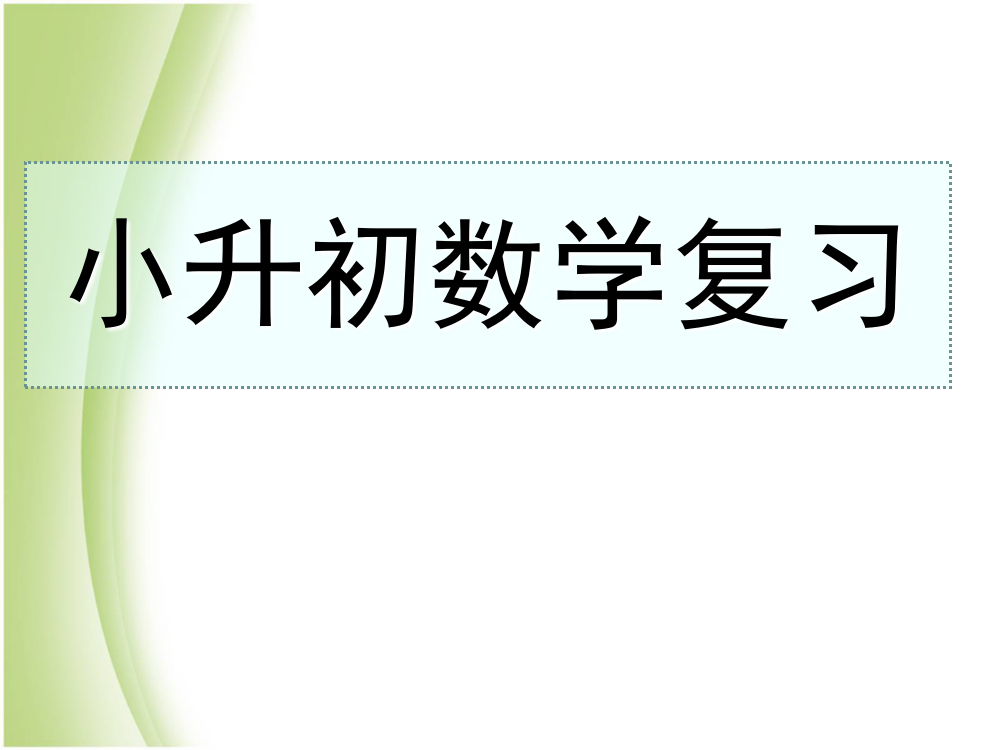 小升初数学复习